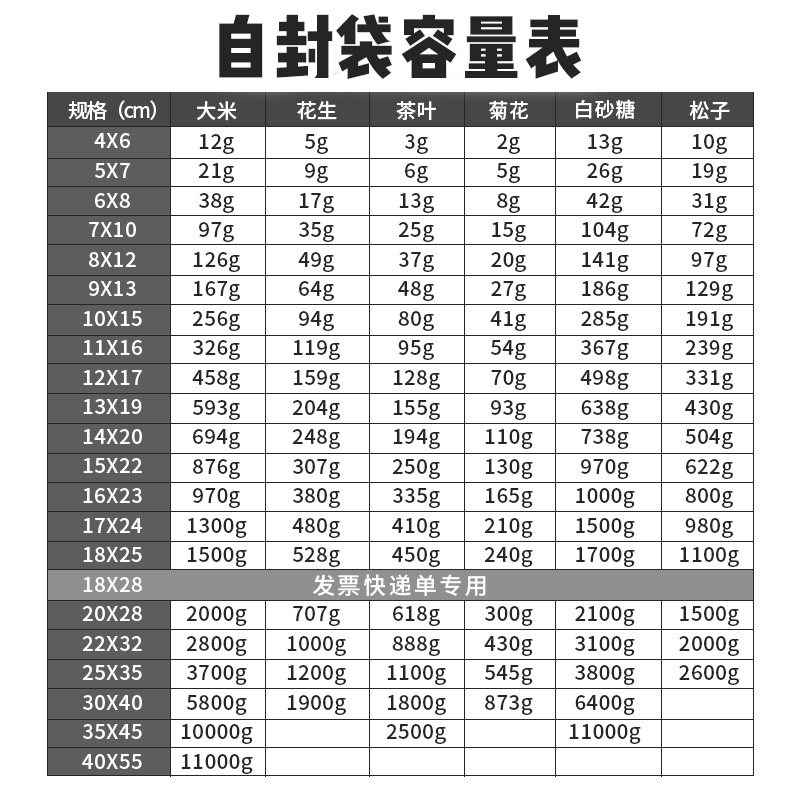 自封袋容量表

| 规格（cm） | 大米 | 花生 | 茶叶 | 菊花 | 白砂糖 | 松子 |
|---|---|---|---|---|---|---|
| 4X6 | 12g | 5g | 3g | 2g | 13g | 10g |
| 5X7 | 21g | 9g | 6g | 5g | 26g | 19g |
| 6X8 | 38g | 17g | 13g | 8g | 42g | 31g |
| 7X10 | 97g | 35g | 25g | 15g | 104g | 72g |
| 8X12 | 126g | 49g | 37g | 20g | 141g | 97g |
| 9X13 | 167g | 64g | 48g | 27g | 186g | 129g |
| 10X15 | 256g | 94g | 80g | 41g | 285g | 191g |
| 11X16 | 326g | 119g | 95g | 54g | 367g | 239g |
| 12X17 | 458g | 159g | 128g | 70g | 498g | 331g |
| 13X19 | 593g | 204g | 155g | 93g | 638g | 430g |
| 14X20 | 694g | 248g | 194g | 110g | 738g | 504g |
| 15X22 | 876g | 307g | 250g | 130g | 970g | 622g |
| 16X23 | 970g | 380g | 335g | 165g | 1000g | 800g |
| 17X24 | 1300g | 480g | 410g | 210g | 1500g | 980g |
| 18X25 | 1500g | 528g | 450g | 240g | 1700g | 1100g |
| 18X28 | 发票快递单专用 | | | | | |
| 20X28 | 2000g | 707g | 618g | 300g | 2100g | 1500g |
| 22X32 | 2800g | 1000g | 888g | 430g | 3100g | 2000g |
| 25X35 | 3700g | 1200g | 1100g | 545g | 3800g | 2600g |
| 30X40 | 5800g | 1900g | 1800g | 873g | 6400g | |
| 35X45 | 10000g | | 2500g | | 11000g | |
| 40X55 | 11000g | | | | | |